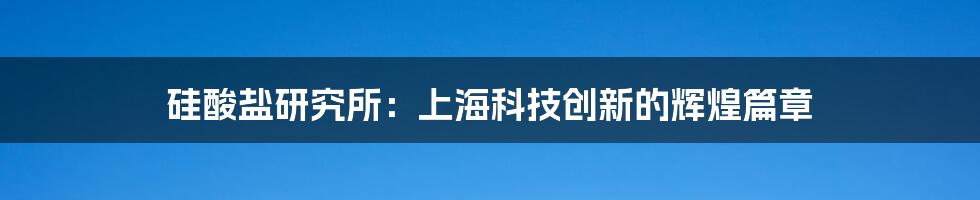 硅酸盐研究所：上海科技创新的辉煌篇章